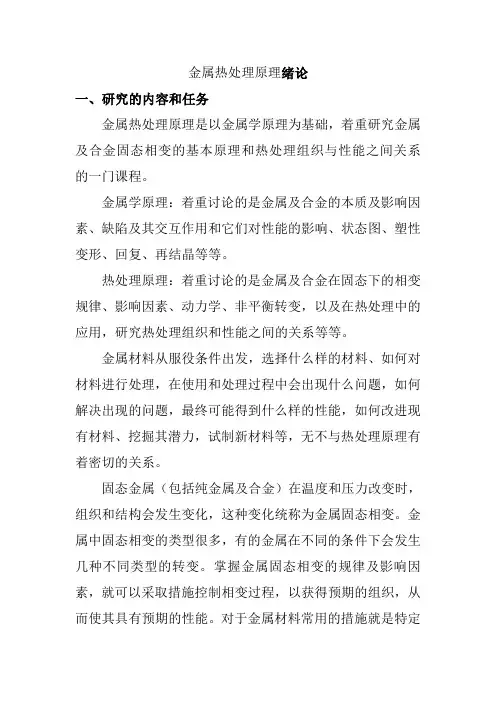 金属热处理原理绪论

一、研究的内容和任务

金属热处理原理是以金属学原理为基础，着重研究金属及合金固态相变的基本原理和热处理组织与性能之间关系的一门课程。

金属学原理：着重讨论的是金属及合金的本质及影响因素、缺陷及其交互作用和它们对性能的影响、状态图、塑性变形、回复、再结晶等等。

热处理原理：着重讨论的是金属及合金在固态下的相变规律、影响因素、动力学、非平衡转变，以及在热处理中的应用，研究热处理组织和性能之间的关系等等。

金属材料从服役条件出发，选择什么样的材料、如何对材料进行处理，在使用和处理过程中会出现什么问题，如何解决出现的问题，最终可能得到什么样的性能，如何改进现有材料、挖掘其潜力，试制新材料等，无不与热处理原理有着密切的关系。

固态金属（包括纯金属及合金）在温度和压力改变时，组织和结构会发生变化，这种变化统称为金属固态相变。金属中固态相变的类型很多，有的金属在不同的条件下会发生几种不同类型的转变。掌握金属固态相变的规律及影响因素，就可以采取措施控制相变过程，以获得预期的组织，从而使其具有预期的性能。对于金属材料常用的措施就是特定